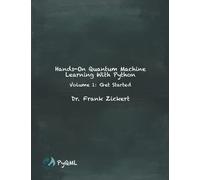 Hands-On Quantum Machine Learning With Python

Volume 1: Get Started

Dr. Frank Zickert

PyQML